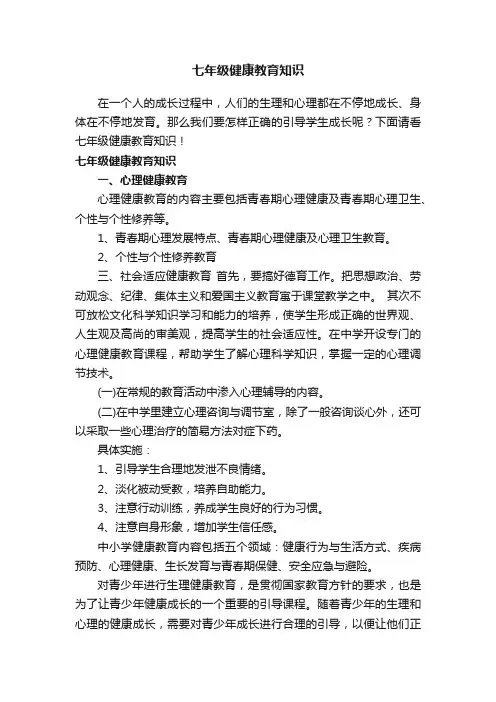 七年级健康教育知识

在一个人的成长过程中，人们的生理和心理都在不停地成长、身体在不停地发育。那么我们要怎样正确的引导学生成长呢？下面请看七年级健康教育知识！

七年级健康教育知识

一、心理健康教育

心理健康教育的内容主要包括青春期心理健康及青春期心理卫生、个性与个性修养等。

1、青春期心理发展特点、青春期心理健康及心理卫生教育。

2、个性与个性修养教育

三、社会适应健康教育 首先，要搞好德育工作。把思想政治、劳动观念、纪律、集体主义和爱国主义教育寓于课堂教学之中。 其次不可放松文化科学知识学习和能力的培养，使学生形成正确的世界观、人生观及高尚的审美观，提高学生的社会适应性。在中学开设专门的心理健康教育课程，帮助学生了解心理科学知识，掌握一定的心理调节技术。

(一)在常规的教育活动中渗入心理辅导的内容。

(二)在中学里建立心理咨询与调节室，除了一般咨询谈心外，还可以采取一些心理治疗的简易方法对症下药。

具体实施：

1、引导学生合理地发泄不良情绪。

2、淡化被动受教，培养自助能力。

3、注意行动训练，养成学生良好的行为习惯。

4、注意自身形象，增加学生信任感。

中小学健康教育内容包括五个领域：健康行为与生活方式、疾病预防、心理健康、生长发育与青春期保健、安全应急与避险。

对青少年进行生理健康教育，是贯彻国家教育方针的要求，也是为了让青少年健康成长的一个重要的引导课程。随着青少年的生理和心理的健康成长，需要对青少年成长进行合理的引导，以便让他们正